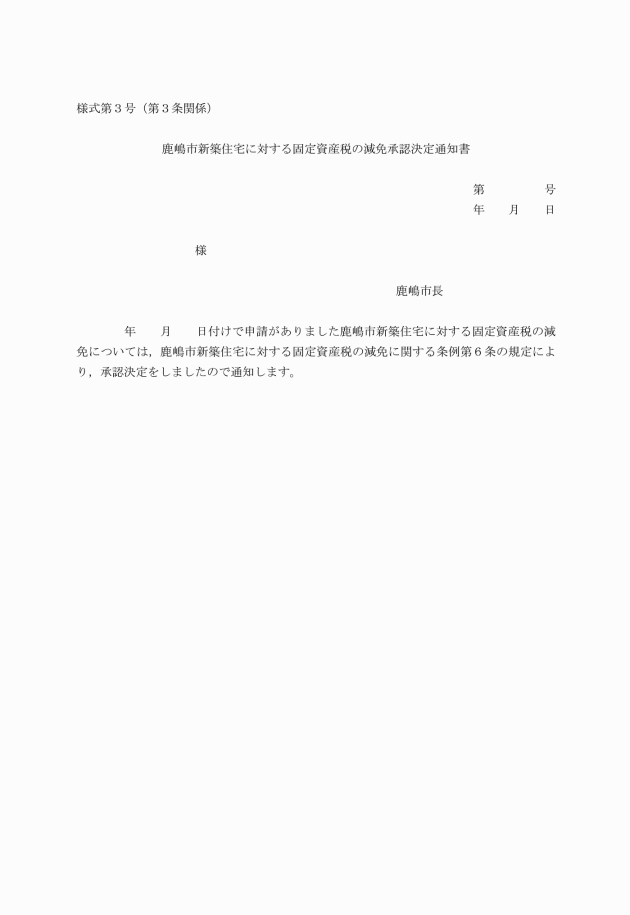 様式第３号（第３条関係）

鹿嶋市新築住宅に対する固定資産税の減免承認決定通知書

第　　　　号
年　　月　　日

様

鹿嶋市長

年　　月　　日付けで申請がありました鹿嶋市新築住宅に対する固定資産税の減免については，鹿嶋市新築住宅に対する固定資産税の減免に関する条例第６条の規定により，承認決定をしましたので通知します。